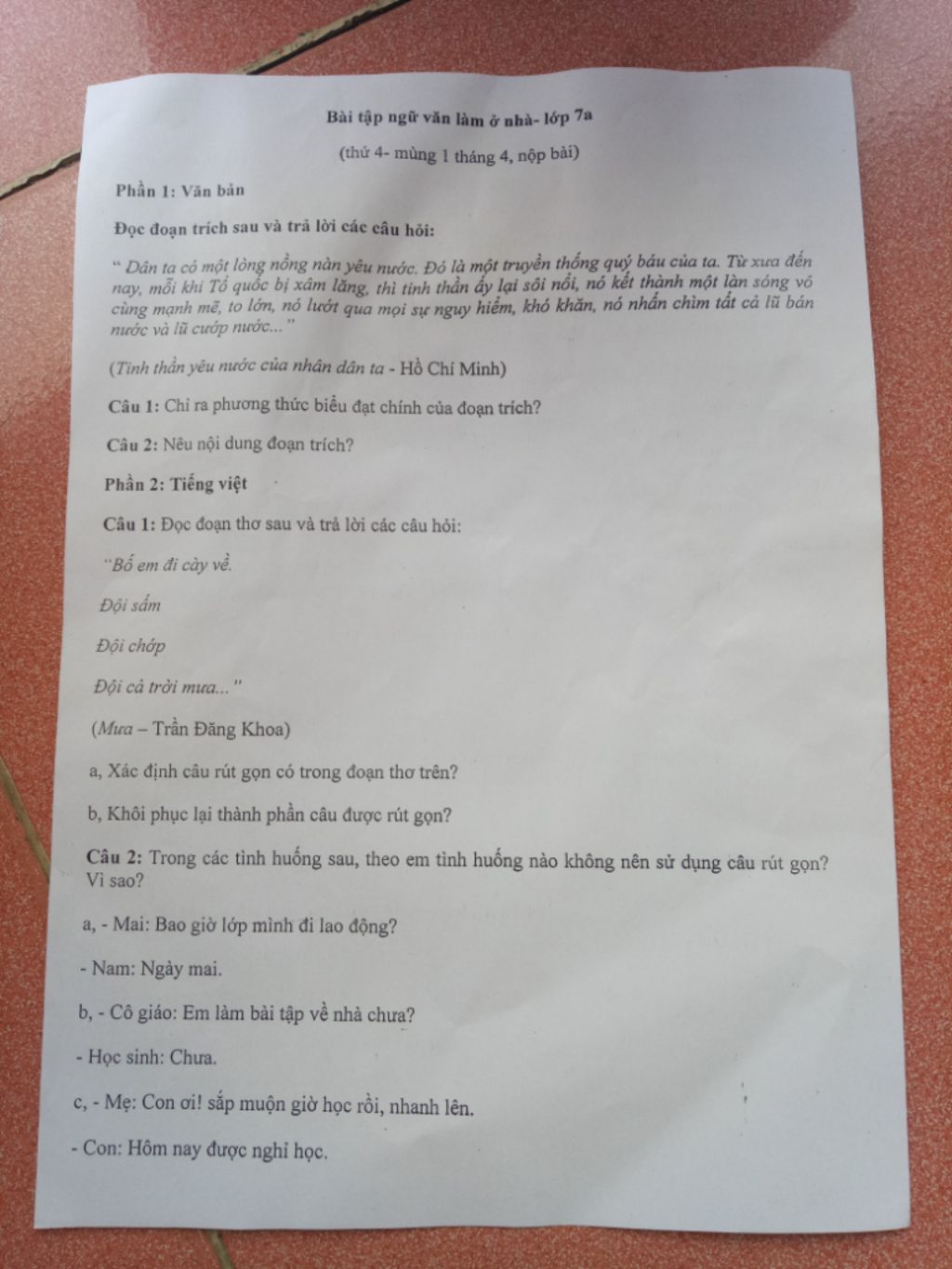 Bài tập ngữ văn làm ở nhà- lớp 7a

(thứ 4- mùng 1 tháng 4, nộp bài)

Phần 1: Văn bản

Đọc đoạn trích sau và trả lời các câu hỏi:

" Dân ta có một lòng nồng nàn yêu nước. Đó là một truyền thống quý báu của ta. Từ xưa đến nay, mỗi khi Tổ quốc bị xâm lăng, thì tinh thần ấy lại sôi nổi, nó kết thành một làn sóng vô cùng mạnh mẽ, to lớn, nó lướt qua mọi sự nguy hiểm, khó khăn, nó nhấn chìm tất cả lũ bán nước và lũ cướp nước..."

(Tinh thần yêu nước của nhân dân ta - Hồ Chí Minh)

Câu 1: Chỉ ra phương thức biểu đạt chính của đoạn trích?

Câu 2: Nêu nội dung đoạn trích?

Phần 2: Tiếng việt

Câu 1: Đọc đoạn thơ sau và trả lời các câu hỏi:

"Bố em đi cày về.

Đội sấm

Đội chớp

Đội cả trời mưa..."

(Mưa – Trần Đăng Khoa)

a, Xác định câu rút gọn có trong đoạn thơ trên?

b, Khôi phục lại thành phần câu được rút gọn?

Câu 2: Trong các tình huống sau, theo em tình huống nào không nên sử dụng câu rút gọn? Vì sao?

a, - Mai: Bao giờ lớp mình đi lao động?

- Nam: Ngày mai.

b, - Cô giáo: Em làm bài tập về nhà chưa?

- Học sinh: Chưa.

c, - Mẹ: Con ơi! sắp muộn giờ học rồi, nhanh lên.

- Con: Hôm nay được nghỉ học.